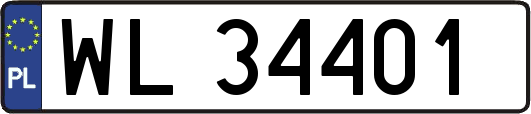 PL
WL 34401